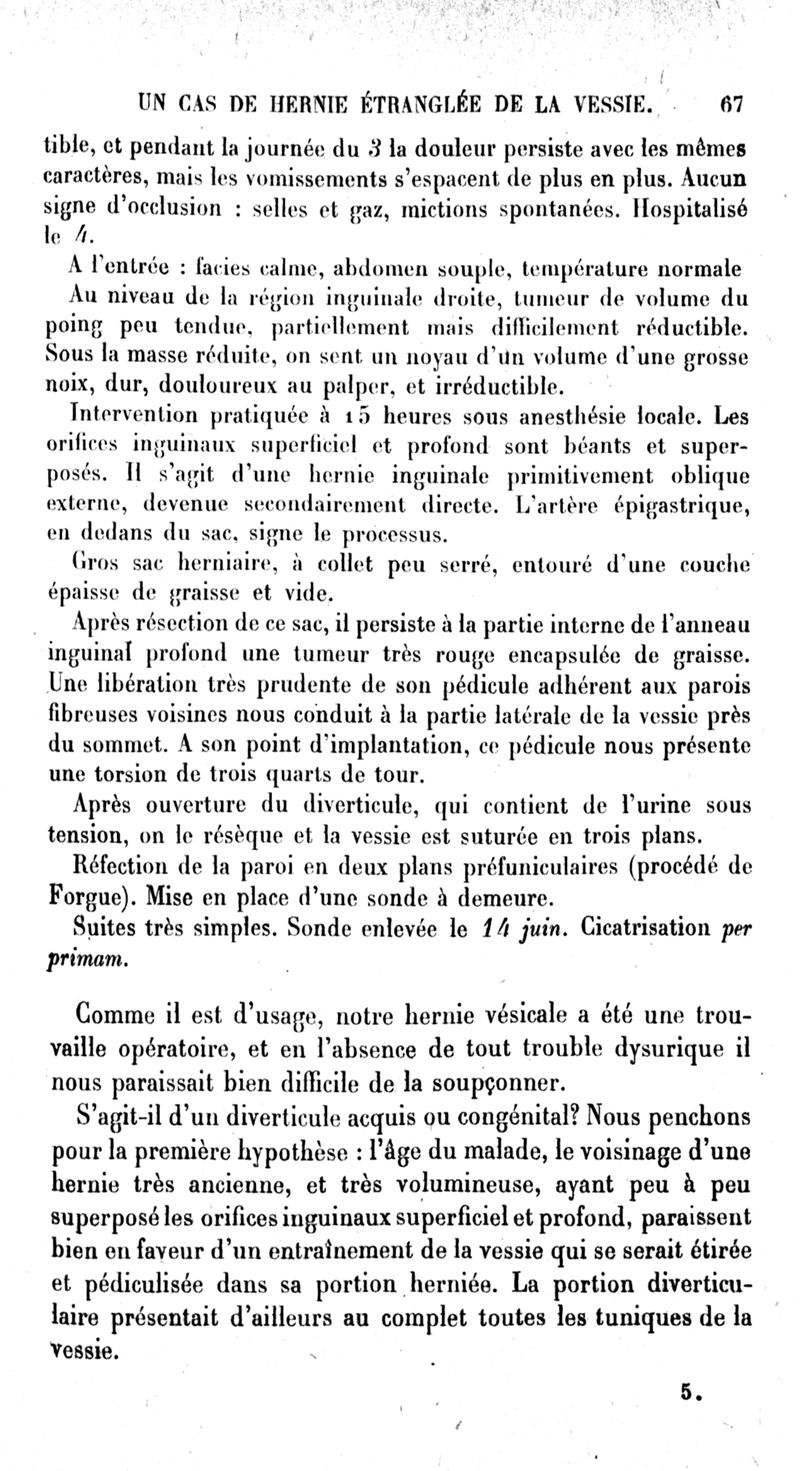 UN CAS DE HERNIE ÉTRANGLÉE DE LA VESSIE. 67

tible, et pendant la journée du 3 la douleur persiste avec les mêmes caractères, mais les vomissements s'espacent de plus en plus. Aucun signe d'occlusion : selles et gaz, mictions spontanées. Hospitalisé le 4.

A l'entrée : facies calme, abdomen souple, température normale

Au niveau de la région inguinale droite, tumeur de volume du poing peu tendue, partiellement mais difficilement réductible. Sous la masse réduite, on sent un noyau d'un volume d'une grosse noix, dur, douloureux au palper, et irréductible.

Intervention pratiquée à 15 heures sous anesthésie locale. Les orifices inguinaux superficiel et profond sont béants et superposés. Il s'agit d'une hernie inguinale primitivement oblique externe, devenue secondairement directe. L'artère épigastrique, en dedans du sac, signe le processus.

Gros sac herniaire, à collet peu serré, entouré d'une couche épaisse de graisse et vide.

Après résection de ce sac, il persiste à la partie interne de l'anneau inguinal profond une tumeur très rouge encapsulée de graisse. Une libération très prudente de son pédicule adhérent aux parois fibreuses voisines nous conduit à la partie latérale de la vessie près du sommet. A son point d'implantation, ce pédicule nous présente une torsion de trois quarts de tour.

Après ouverture du diverticule, qui contient de l'urine sous tension, on le résèque et la vessie est suturée en trois plans.

Réfection de la paroi en deux plans préfuniculaires (procédé de Forgue). Mise en place d'une sonde à demeure.

Suites très simples. Sonde enlevée le 14 juin. Cicatrisation per primam.

Comme il est d'usage, notre hernie vésicale a été une trouvaille opératoire, et en l'absence de tout trouble dysurique il nous paraissait bien difficile de la soupçonner.

S'agit-il d'un diverticule acquis ou congénital? Nous penchons pour la première hypothèse : l'âge du malade, le voisinage d'une hernie très ancienne, et très volumineuse, ayant peu à peu superposé les orifices inguinaux superficiel et profond, paraissent bien en faveur d'un entraînement de la vessie qui se serait étirée et pédiculisée dans sa portion herniée. La portion diverticulaire présentait d'ailleurs au complet toutes les tuniques de la vessie.

5.